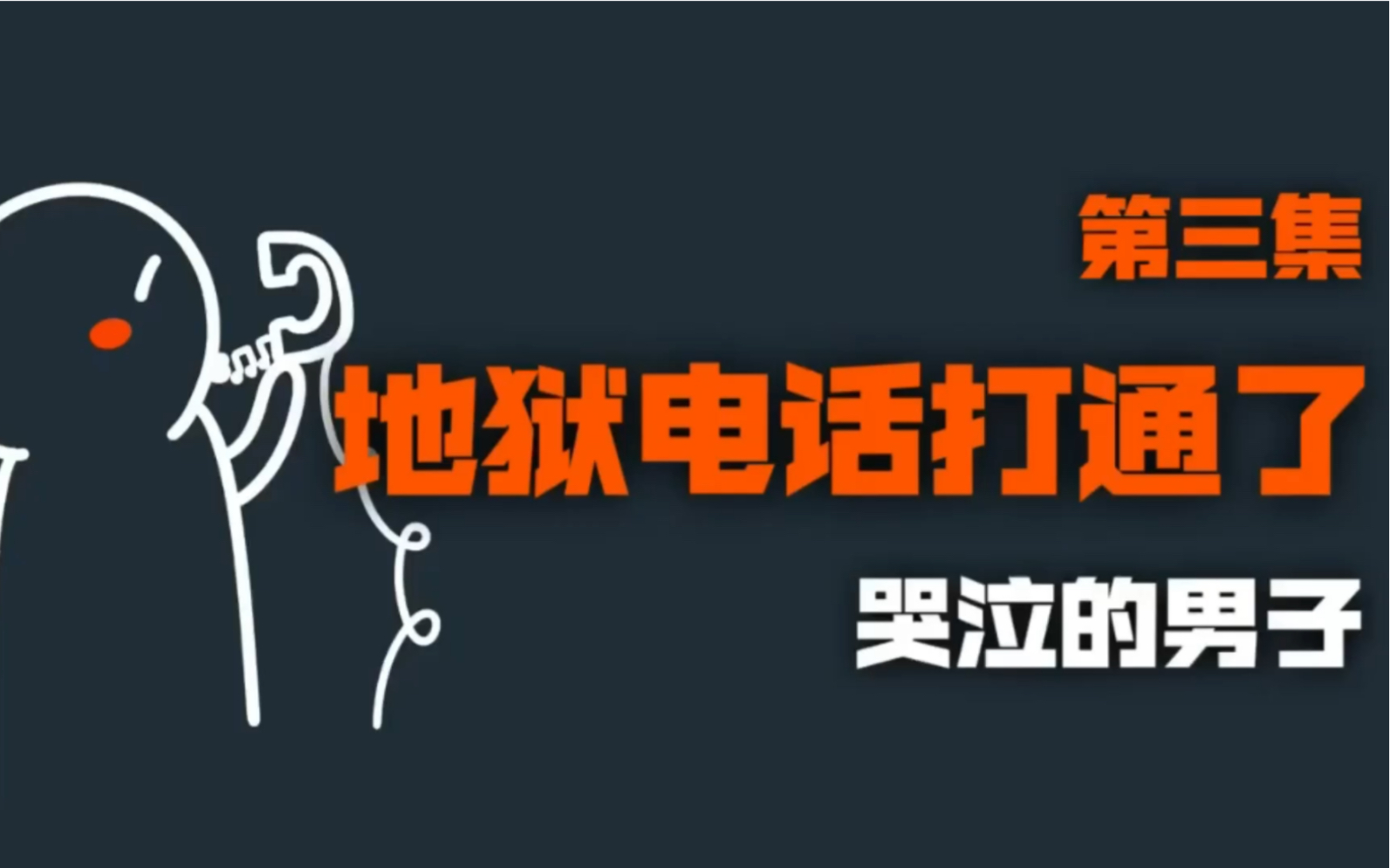 第三集

地狱电话打通了

哭泣的男子